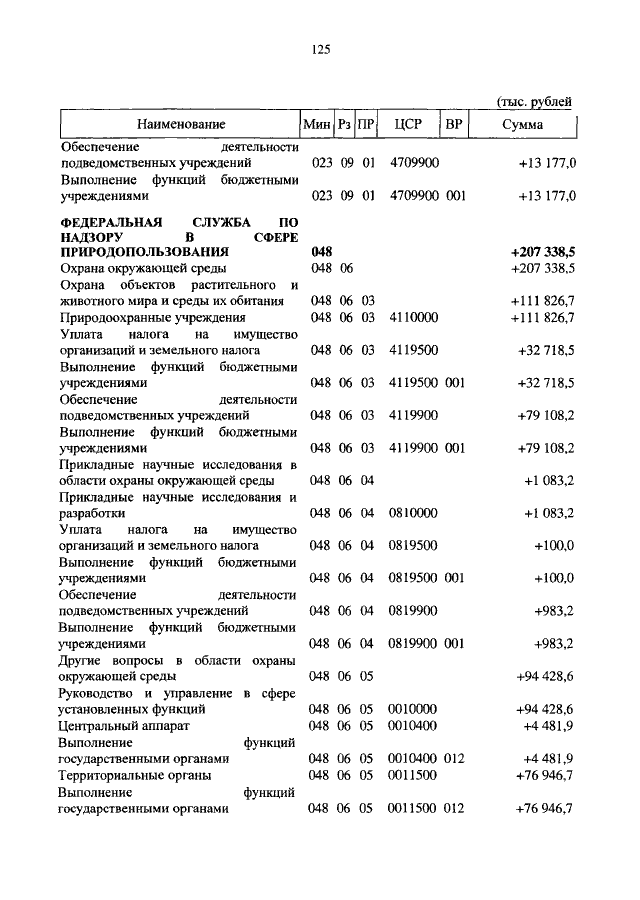 125

(тыс. рублей

| Наименование | Мин | Рз | ПР | ЦСР | ВР | Сумма |
|---|---|---|---|---|---|---|
| Обеспечение деятельности подведомственных учреждений | 023 | 09 | 01 | 4709900 | | +13 177,0 |
| Выполнение функций бюджетными учреждениями | 023 | 09 | 01 | 4709900 | 001 | +13 177,0 |
| **ФЕДЕРАЛЬНАЯ СЛУЖБА ПО НАДЗОРУ В СФЕРЕ ПРИРОДОПОЛЬЗОВАНИЯ** | **048** | | | | | **+207 338,5** |
| Охрана окружающей среды | 048 | 06 | | | | +207 338,5 |
| Охрана объектов растительного и животного мира и среды их обитания | 048 | 06 | 03 | | | +111 826,7 |
| Природоохранные учреждения | 048 | 06 | 03 | 4110000 | | +111 826,7 |
| Уплата налога на имущество организаций и земельного налога | 048 | 06 | 03 | 4119500 | | +32 718,5 |
| Выполнение функций бюджетными учреждениями | 048 | 06 | 03 | 4119500 | 001 | +32 718,5 |
| Обеспечение деятельности подведомственных учреждений | 048 | 06 | 03 | 4119900 | | +79 108,2 |
| Выполнение функций бюджетными учреждениями | 048 | 06 | 03 | 4119900 | 001 | +79 108,2 |
| Прикладные научные исследования в области охраны окружающей среды | 048 | 06 | 04 | | | +1 083,2 |
| Прикладные научные исследования и разработки | 048 | 06 | 04 | 0810000 | | +1 083,2 |
| Уплата налога на имущество организаций и земельного налога | 048 | 06 | 04 | 0819500 | | +100,0 |
| Выполнение функций бюджетными учреждениями | 048 | 06 | 04 | 0819500 | 001 | +100,0 |
| Обеспечение деятельности подведомственных учреждений | 048 | 06 | 04 | 0819900 | | +983,2 |
| Выполнение функций бюджетными учреждениями | 048 | 06 | 04 | 0819900 | 001 | +983,2 |
| Другие вопросы в области охраны окружающей среды | 048 | 06 | 05 | | | +94 428,6 |
| Руководство и управление в сфере установленных функций | 048 | 06 | 05 | 0010000 | | +94 428,6 |
| Центральный аппарат | 048 | 06 | 05 | 0010400 | | +4 481,9 |
| Выполнение функций государственными органами | 048 | 06 | 05 | 0010400 | 012 | +4 481,9 |
| Территориальные органы | 048 | 06 | 05 | 0011500 | | +76 946,7 |
| Выполнение функций государственными органами | 048 | 06 | 05 | 0011500 | 012 | +76 946,7 |